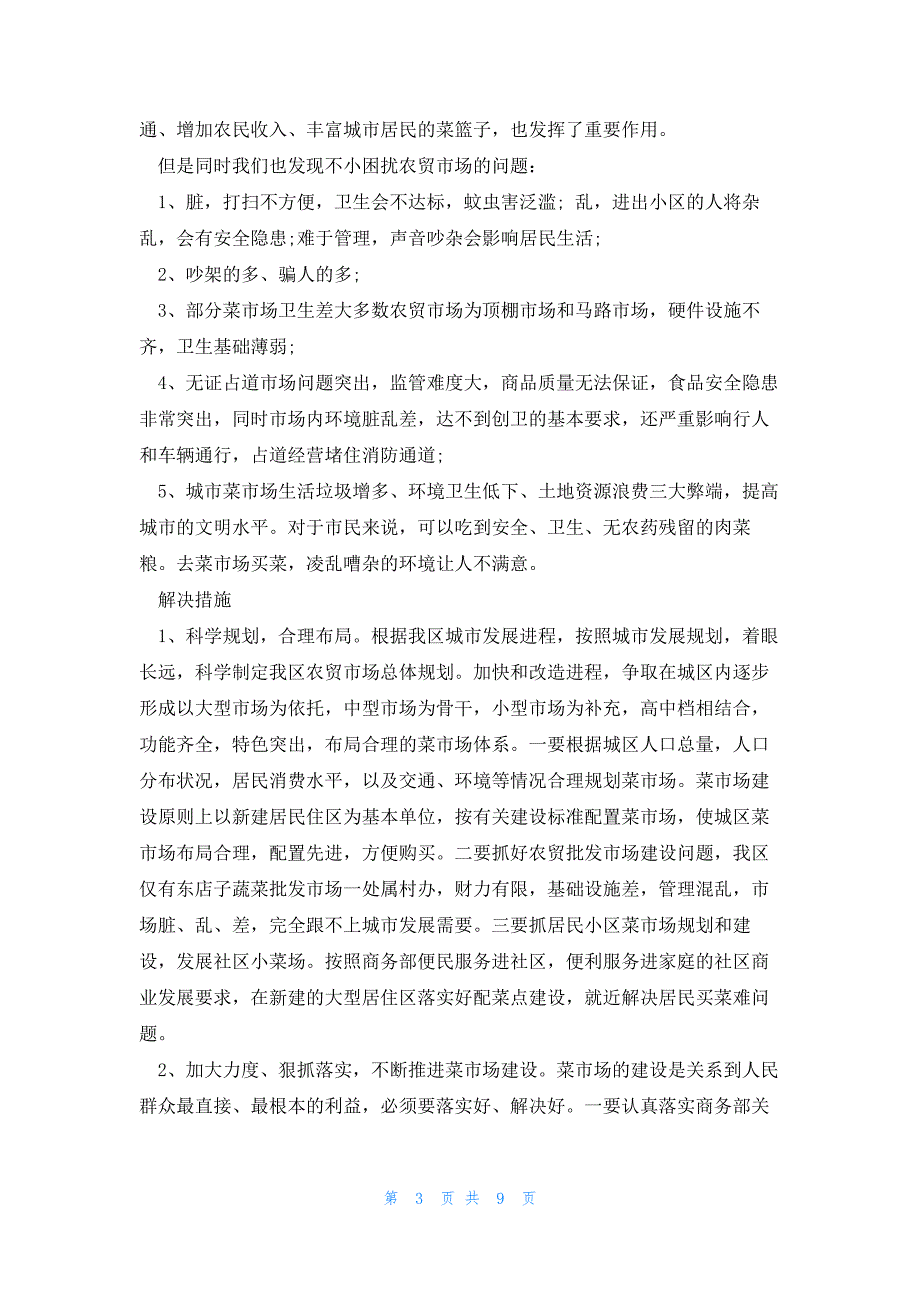 通、增加农民收入、丰富城市居民的菜篮子，也发挥了重要作用。

但是同时我们也发现不小困扰农贸市场的问题：

1、脏，打扫不方便，卫生会不达标，蚊虫害泛滥；乱，进出小区的人将杂乱，会有安全隐患;难于管理，声音吵杂会影响居民生活;

2、吵架的多、骗人的多;

3、部分菜市场卫生差大多数农贸市场为顶棚市场和马路市场，硬件设施不齐，卫生基础薄弱;

4、无证占道市场问题突出，监管难度大，商品质量无法保证，食品安全隐患非常突出，同时市场内环境脏乱差，达不到创卫的基本要求，还严重影响行人和车辆通行，占道经营堵住消防通道;

5、城市菜市场生活垃圾增多、环境卫生低下、土地资源浪费三大弊端，提高城市的文明水平。对于市民来说，可以吃到安全、卫生、无农药残留的肉菜粮。去菜市场买菜，凌乱嘈杂的环境让人不满意。

解决措施

1、科学规划，合理布局。根据我区城市发展进程，按照城市发展规划，着眼长远，科学制定我区农贸市场总体规划。加快和改造进程，争取在城区内逐步形成以大型市场为依托，中型市场为骨干，小型市场为补充，高中档相结合，功能齐全，特色突出，布局合理的菜市场体系。一要根据城区人口总量，人口分布状况，居民消费水平，以及交通、环境等情况合理规划菜市场。菜市场建设原则上以新建居民住区为基本单位，按有关建设标准配置菜市场，使城区菜市场布局合理，配置先进，方便购买。二要抓好农贸批发市场建设问题，我区仅有东店子蔬菜批发市场一处属村办，财力有限，基础设施差，管理混乱，市场脏、乱、差，完全跟不上城市发展需要。三要抓居民小区菜市场规划和建设，发展社区小菜场。按照商务部便民服务进社区，便利服务进家庭的社区商业发展要求，在新建的大型居住区落实好配菜点建设，就近解决居民买菜难问题。

2、加大力度、狠抓落实，不断推进菜市场建设。菜市场的建设是关系到人民群众最直接、最根本的利益，必须要落实好、解决好。一要认真落实商务部关

第 3 页 共 9 页